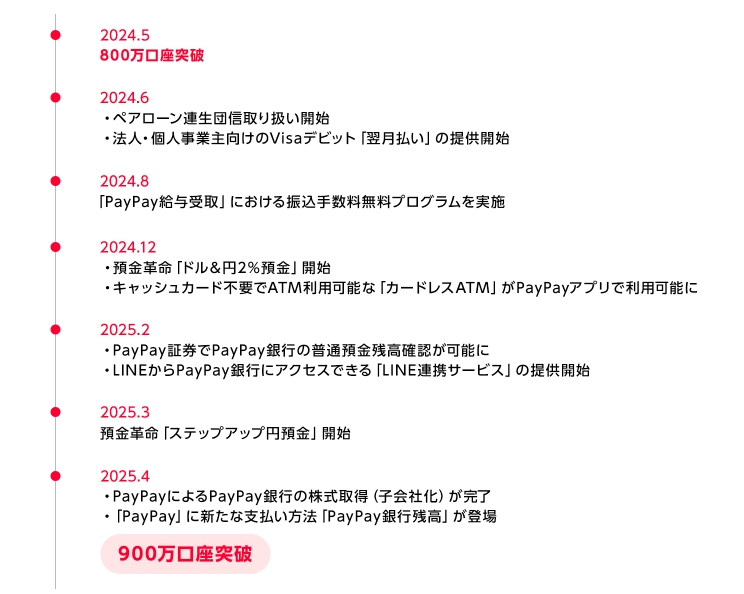 2024.5
800万口座突破

2024.6
・ペアローン連生団信取り扱い開始
・法人・個人事業主向けのVisaデビット「翌月払い」の提供開始

2024.8
「PayPay給与受取」における振込手数料無料プログラムを実施

2024.12
・預金革命「ドル&円2%預金」開始
・キャッシュカード不要でATM利用可能な「カードレスATM」がPayPayアプリで利用可能に

2025.2
・PayPay証券でPayPay銀行の普通預金残高確認が可能に
・LINEからPayPay銀行にアクセスできる「LINE連携サービス」の提供開始

2025.3
預金革命「ステップアップ円預金」開始

2025.4
・PayPayによるPayPay銀行の株式取得（子会社化）が完了
・「PayPay」に新たな支払い方法「PayPay銀行残高」が登場

900万口座突破